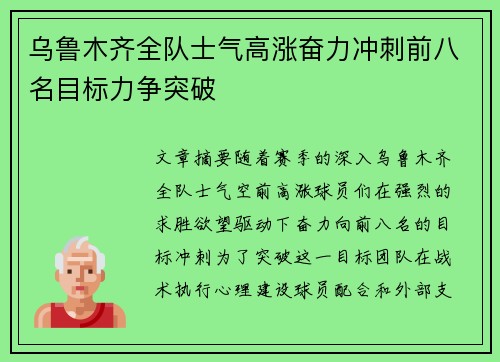 乌鲁木齐全队士气高涨奋力冲刺前八名目标力争突破

文章摘要随着赛季的深入乌鲁木齐全队士气空前高涨球员们在强烈的求胜欲望驱动下奋力向前八名的目标冲刺为了突破这一目标团队在战术执行心理建设球员配合和外部支